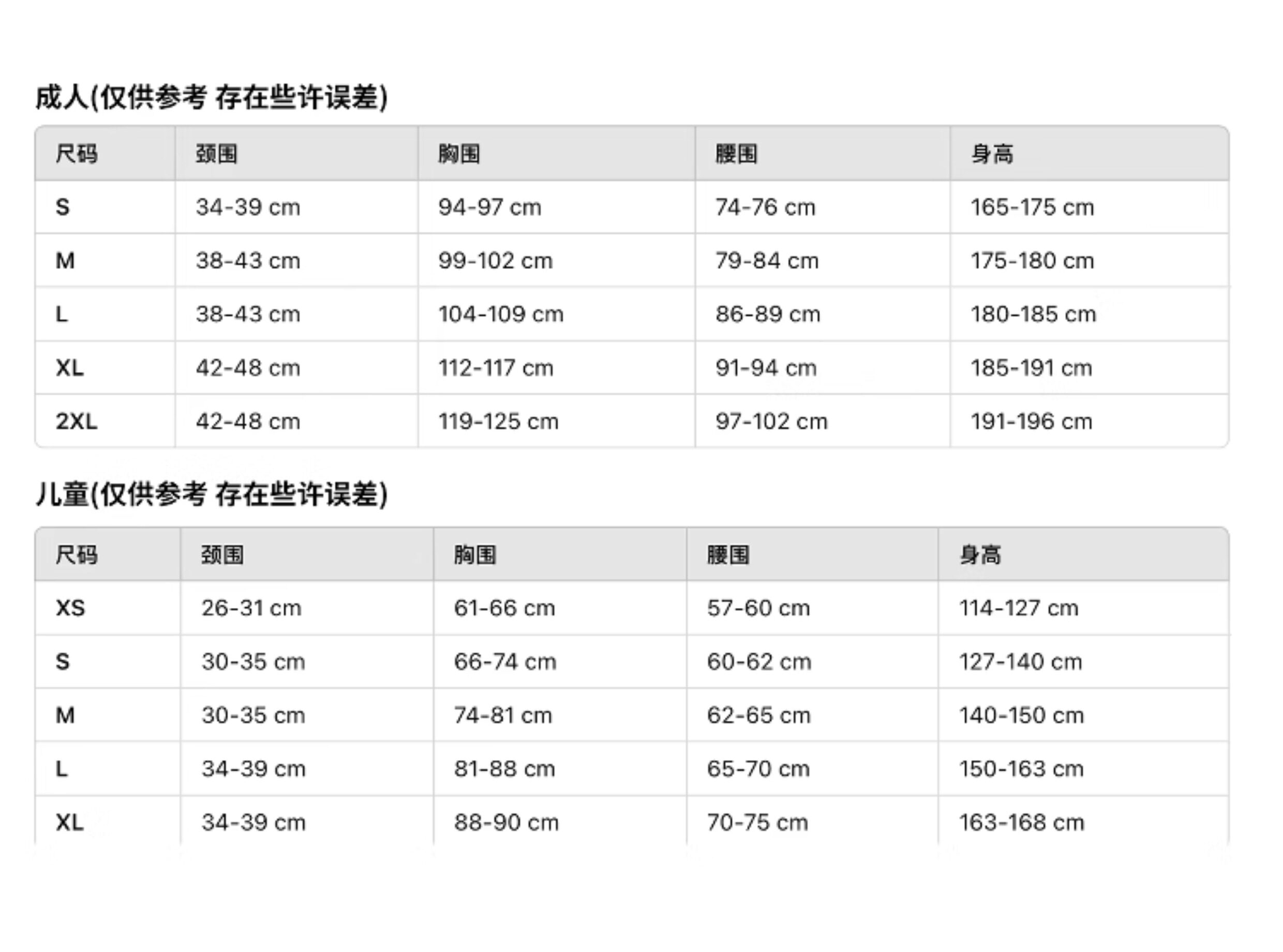 成人(仅供参考 存在些许误差)

| 尺码 | 颈围 | 胸围 | 腰围 | 身高 |
|---|---|---|---|---|
| S | 34-39 cm | 94-97 cm | 74-76 cm | 165-175 cm |
| M | 38-43 cm | 99-102 cm | 79-84 cm | 175-180 cm |
| L | 38-43 cm | 104-109 cm | 86-89 cm | 180-185 cm |
| XL | 42-48 cm | 112-117 cm | 91-94 cm | 185-191 cm |
| 2XL | 42-48 cm | 119-125 cm | 97-102 cm | 191-196 cm |

儿童(仅供参考 存在些许误差)

| 尺码 | 颈围 | 胸围 | 腰围 | 身高 |
|---|---|---|---|---|
| XS | 26-31 cm | 61-66 cm | 57-60 cm | 114-127 cm |
| S | 30-35 cm | 66-74 cm | 60-62 cm | 127-140 cm |
| M | 30-35 cm | 74-81 cm | 62-65 cm | 140-150 cm |
| L | 34-39 cm | 81-88 cm | 65-70 cm | 150-163 cm |
| XL | 34-39 cm | 88-90 cm | 70-75 cm | 163-168 cm |